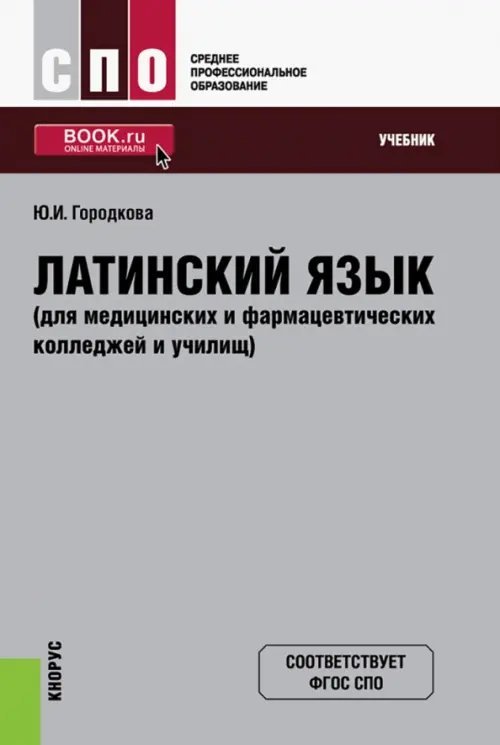 СПО

СРЕДНЕЕ ПРОФЕССИОНАЛЬНОЕ ОБРАЗОВАНИЕ

BOOK.ru
ONLINE МАТЕРИАЛЫ

УЧЕБНИК

Ю.И. Городкова

ЛАТИНСКИЙ ЯЗЫК
(для медицинских и фармацевтических колледжей и училищ)

КНОРУС

СООТВЕТСТВУЕТ ФГОС СПО